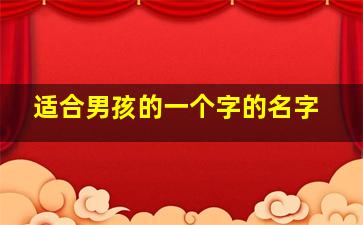 适合男孩的一个字的名字